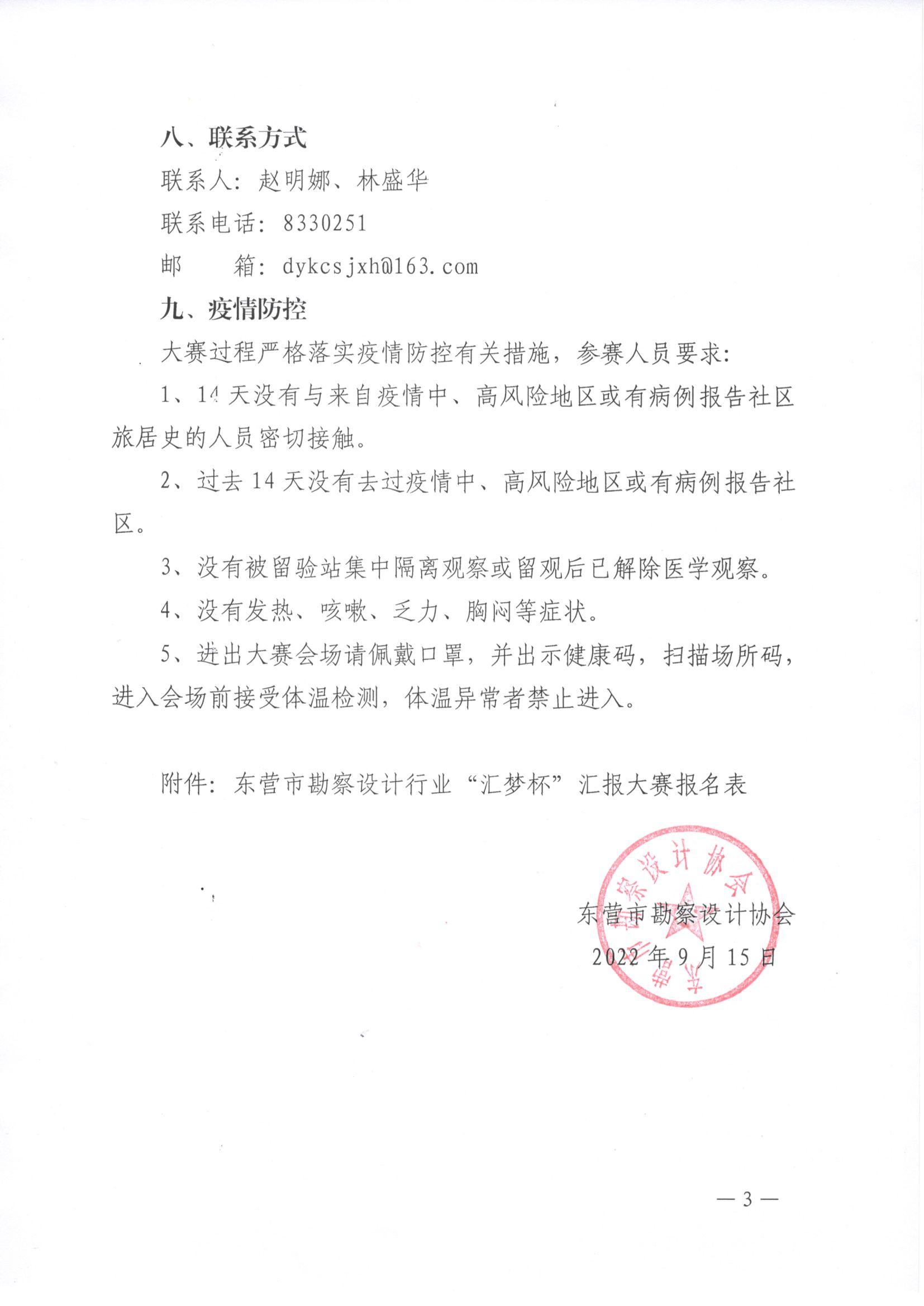 八、联系方式

联系人：赵明娜、林盛华

联系电话：8330251

邮　　箱：dykcsjxh@163.com

九、疫情防控

大赛过程严格落实疫情防控有关措施，参赛人员要求：

1、14 天没有与来自疫情中、高风险地区或有病例报告社区旅居史的人员密切接触。

2、过去 14 天没有去过疫情中、高风险地区或有病例报告社区。

3、没有被留验站集中隔离观察或留观后已解除医学观察。

4、没有发热、咳嗽、乏力、胸闷等症状。

5、进出大赛会场请佩戴口罩，并出示健康码，扫描场所码，进入会场前接受体温检测，体温异常者禁止进入。

附件：东营市勘察设计行业“汇梦杯”汇报大赛报名表

东营市勘察设计协会

东营市勘察设计协会
2022 年 9 月 15 日

— 3 —